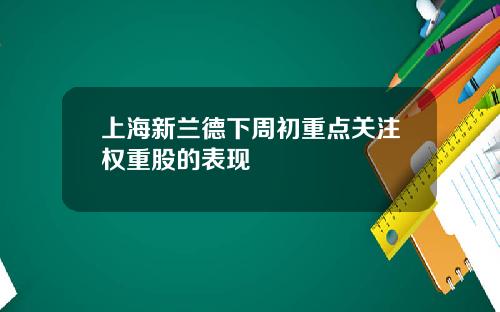 上海新兰德下周初重点关注权重股的表现